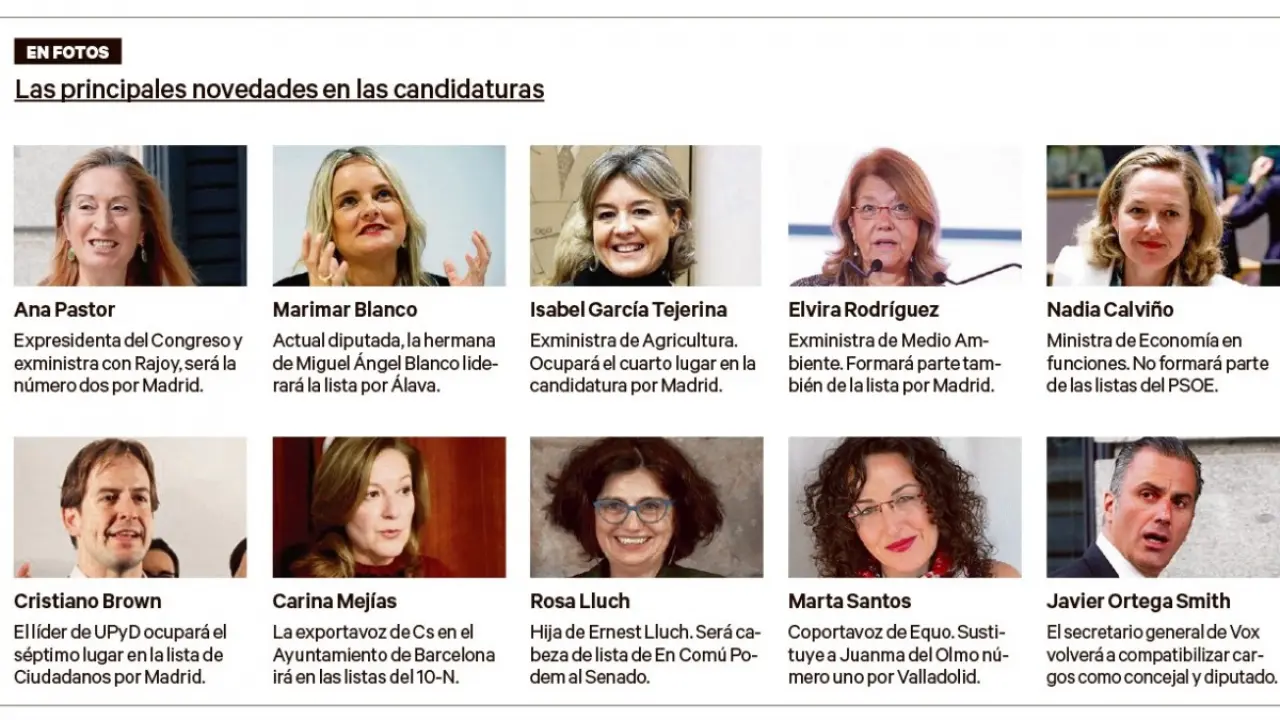 EN FOTOS

Las principales novedades en las candidaturas

Ana Pastor

Expresidenta del Congreso y exministra con Rajoy, será la número dos por Madrid.

Marimar Blanco

Actual diputada, la hermana de Miguel Ángel Blanco liderará la lista por Álava.

Isabel García Tejerina

Exministra de Agricultura. Ocupará el cuarto lugar en la candidatura por Madrid.

Elvira Rodríguez

Exministra de Medio Ambiente. Formará parte también de la lista por Madrid.

Nadia Calviño

Ministra de Economía en funciones. No formará parte de las listas del PSOE.

Cristiano Brown

El líder de UPyD ocupará el séptimo lugar en la lista de Ciudadanos por Madrid.

Carina Mejías

La exportavoz de Cs en el Ayuntamiento de Barcelona irá en las listas del 10-N.

Rosa Lluch

Hija de Ernest Lluch. Será cabeza de lista de En Comú Podem al Senado.

Marta Santos

Coportavoz de Equo. Sustituye a Juanma del Olmo número uno por Valladolid.

Javier Ortega Smith

El secretario general de Vox volverá a compatibilizar cargos como concejal y diputado.